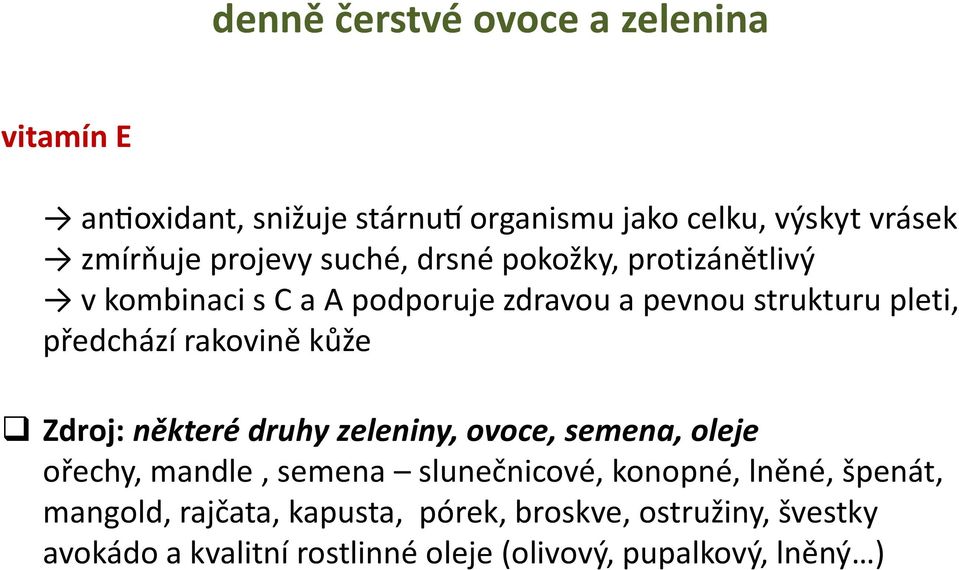 denně čerstvé ovoce a zelenina

vitamín E

→ antioxidant, snižuje stárnutí organismu jako celku, výskyt vrásek
→ zmírňuje projevy suché, drsné pokožky, protizánětlivý
→ v kombinaci s C a A podporuje zdravou a pevnou strukturu pleti, předchází rakovině kůže

❑ Zdroj: některé druhy zeleniny, ovoce, semena, oleje
ořechy, mandle , semena – slunečnicové, konopné, lněné, špenát, mangold, rajčata, kapusta,  pórek, broskve, ostružiny, švestky avokádo a kvalitní rostlinné oleje (olivový, pupalkový, lněný…)